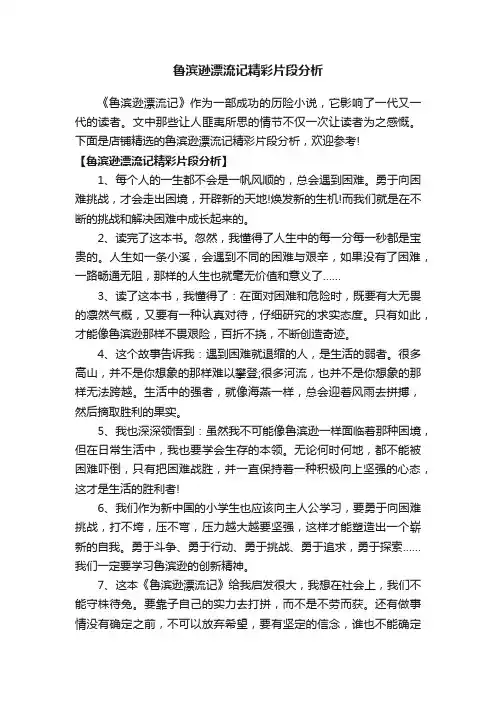 鲁滨逊漂流记精彩片段分析

《鲁滨逊漂流记》作为一部成功的历险小说，它影响了一代又一代的读者。文中那些让人匪夷所思的情节不仅一次让读者为之感慨。下面是店铺精选的鲁滨逊漂流记精彩片段分析，欢迎参考!

【鲁滨逊漂流记精彩片段分析】

1、每个人的一生都不会是一帆风顺的，总会遇到困难。勇于向困难挑战，才会走出困境，开辟新的天地!焕发新的生机!而我们就是在不断的挑战和解决困难中成长起来的。

2、读完了这本书。忽然，我懂得了人生中的每一分每一秒都是宝贵的。人生如一条小溪，会遇到不同的困难与艰辛，如果没有了困难，一路畅通无阻，那样的人生也就毫无价值和意义了……

3、读了这本书，我懂得了：在面对困难和危险时，既要有大无畏的凛然气概，又要有一种认真对待，仔细研究的求实态度。只有如此，才能像鲁滨逊那样不畏艰险，百折不挠，不断创造奇迹。

4、这个故事告诉我：遇到困难就退缩的人，是生活的弱者。很多高山，并不是你想象的那样难以攀登;很多河流，也并不是你想象的那样无法跨越。生活中的强者，就像海燕一样，总会迎着风雨去拼搏，然后摘取胜利的果实。

5、我也深深领悟到：虽然我不可能像鲁滨逊一样面临着那种困境，但在日常生活中，我也要学会生存的本领。无论何时何地，都不能被困难吓倒，只有把困难战胜，并一直保持着一种积极向上坚强的心态，这才是生活的胜利者!

6、我们作为新中国的小学生也应该向主人公学习，要勇于向困难挑战，打不垮，压不弯，压力越大越要坚强，这样才能塑造出一个崭新的自我。勇于斗争、勇于行动、勇于挑战、勇于追求，勇于探索……我们一定要学习鲁滨逊的创新精神。

7、这本《鲁滨逊漂流记》给我启发很大，我想在社会上，我们不能守株待兔。要靠子自己的实力去打拼，而不是不劳而获。还有做事情没有确定之前，不可以放弃希望，要有坚定的信念，谁也不能确定